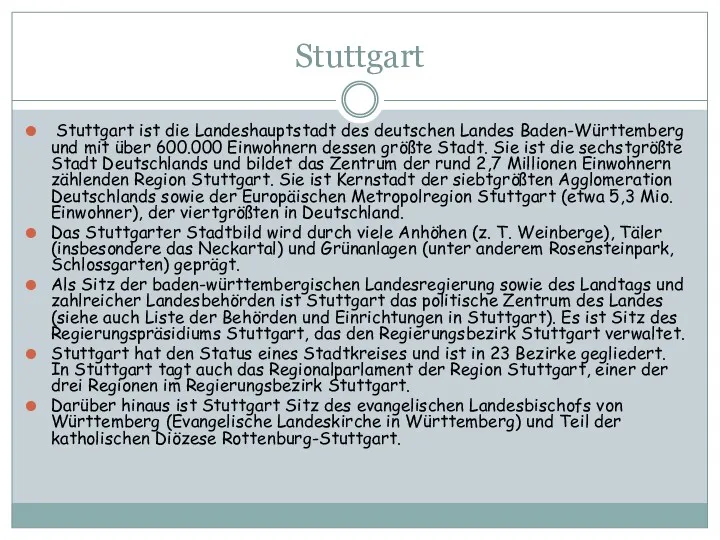 Stuttgart

Stuttgart ist die Landeshauptstadt des deutschen Landes Baden-Württemberg und mit über 600.000 Einwohnern dessen größte Stadt. Sie ist die sechstgrößte Stadt Deutschlands und bildet das Zentrum der rund 2,7 Millionen Einwohnern zählenden Region Stuttgart. Sie ist Kernstadt der siebtgrößten Agglomeration Deutschlands sowie der Europäischen Metropolregion Stuttgart (etwa 5,3 Mio. Einwohner), der viertgrößten in Deutschland.

Das Stuttgarter Stadtbild wird durch viele Anhöhen (z. T. Weinberge), Täler (insbesondere das Neckartal) und Grünanlagen (unter anderem Rosensteinpark, Schlossgarten) geprägt.

Als Sitz der baden-württembergischen Landesregierung sowie des Landtags und zahlreicher Landesbehörden ist Stuttgart das politische Zentrum des Landes (siehe auch Liste der Behörden und Einrichtungen in Stuttgart). Es ist Sitz des Regierungspräsidiums Stuttgart, das den Regierungsbezirk Stuttgart verwaltet.

Stuttgart hat den Status eines Stadtkreises und ist in 23 Bezirke gegliedert. In Stuttgart tagt auch das Regionalparlament der Region Stuttgart, einer der drei Regionen im Regierungsbezirk Stuttgart.

Darüber hinaus ist Stuttgart Sitz des evangelischen Landesbischofs von Württemberg (Evangelische Landeskirche in Württemberg) und Teil der katholischen Diözese Rottenburg-Stuttgart.